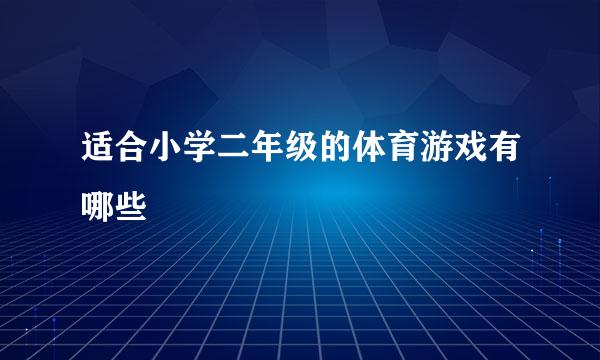 适合小学二年级的体育游戏有哪些